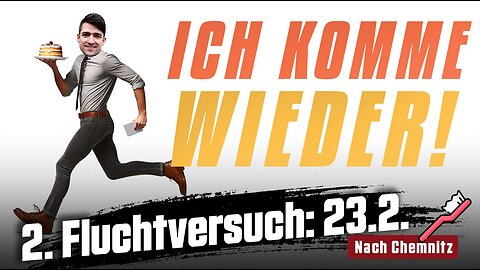 ICH KOMME WIEDER!

2. Fluchtversuch: 23.2.

Nach Chemnitz